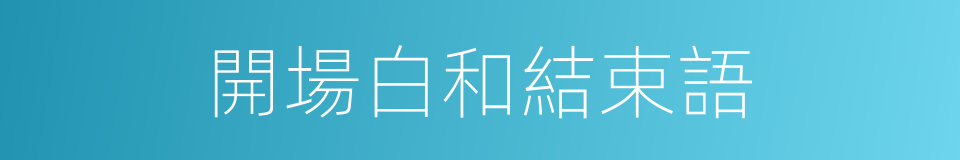 開場白和結束語